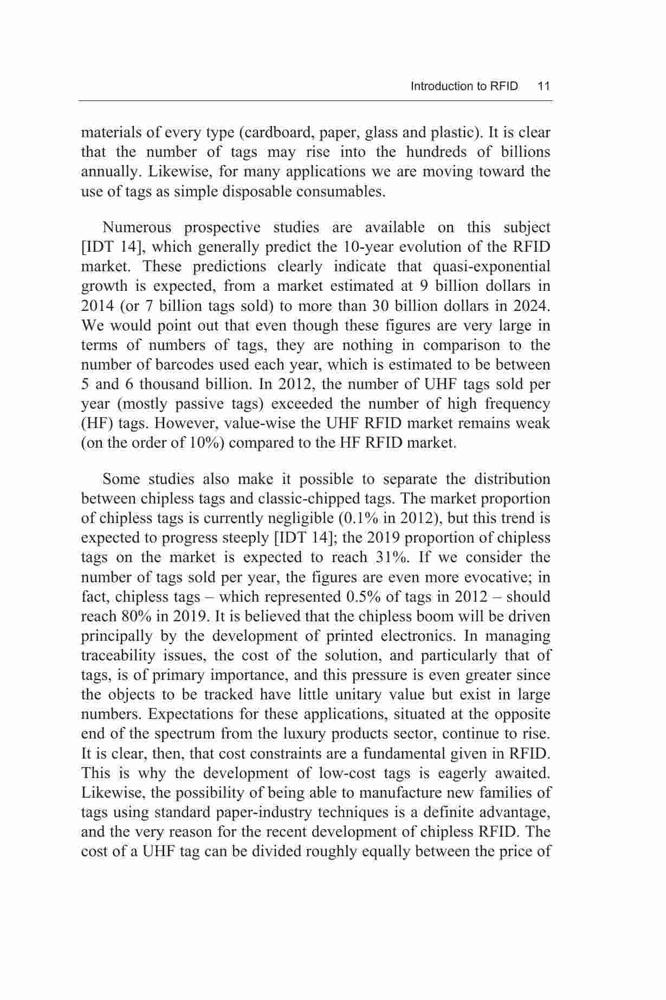 Introduction to RFID 11

materials of every type (cardboard, paper, glass and plastic). It is clear that the number of tags may rise into the hundreds of billions annually. Likewise, for many applications we are moving toward the use of tags as simple disposable consumables.

Numerous prospective studies are available on this subject [IDT 14], which generally predict the 10-year evolution of the RFID market. These predictions clearly indicate that quasi-exponential growth is expected, from a market estimated at 9 billion dollars in 2014 (or 7 billion tags sold) to more than 30 billion dollars in 2024. We would point out that even though these figures are very large in terms of numbers of tags, they are nothing in comparison to the number of barcodes used each year, which is estimated to be between 5 and 6 thousand billion. In 2012, the number of UHF tags sold per year (mostly passive tags) exceeded the number of high frequency (HF) tags. However, value-wise the UHF RFID market remains weak (on the order of 10%) compared to the HF RFID market.

Some studies also make it possible to separate the distribution between chipless tags and classic-chipped tags. The market proportion of chipless tags is currently negligible (0.1% in 2012), but this trend is expected to progress steeply [IDT 14]; the 2019 proportion of chipless tags on the market is expected to reach 31%. If we consider the number of tags sold per year, the figures are even more evocative; in fact, chipless tags – which represented 0.5% of tags in 2012 – should reach 80% in 2019. It is believed that the chipless boom will be driven principally by the development of printed electronics. In managing traceability issues, the cost of the solution, and particularly that of tags, is of primary importance, and this pressure is even greater since the objects to be tracked have little unitary value but exist in large numbers. Expectations for these applications, situated at the opposite end of the spectrum from the luxury products sector, continue to rise. It is clear, then, that cost constraints are a fundamental given in RFID. This is why the development of low-cost tags is eagerly awaited. Likewise, the possibility of being able to manufacture new families of tags using standard paper-industry techniques is a definite advantage, and the very reason for the recent development of chipless RFID. The cost of a UHF tag can be divided roughly equally between the price of